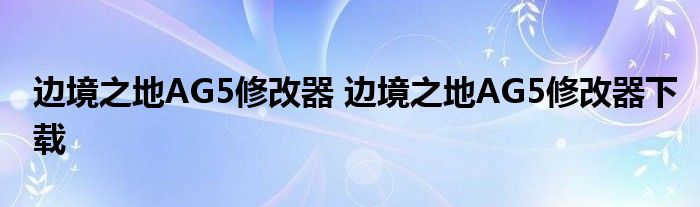 边境之地AG5修改器 边境之地AG5修改器下载